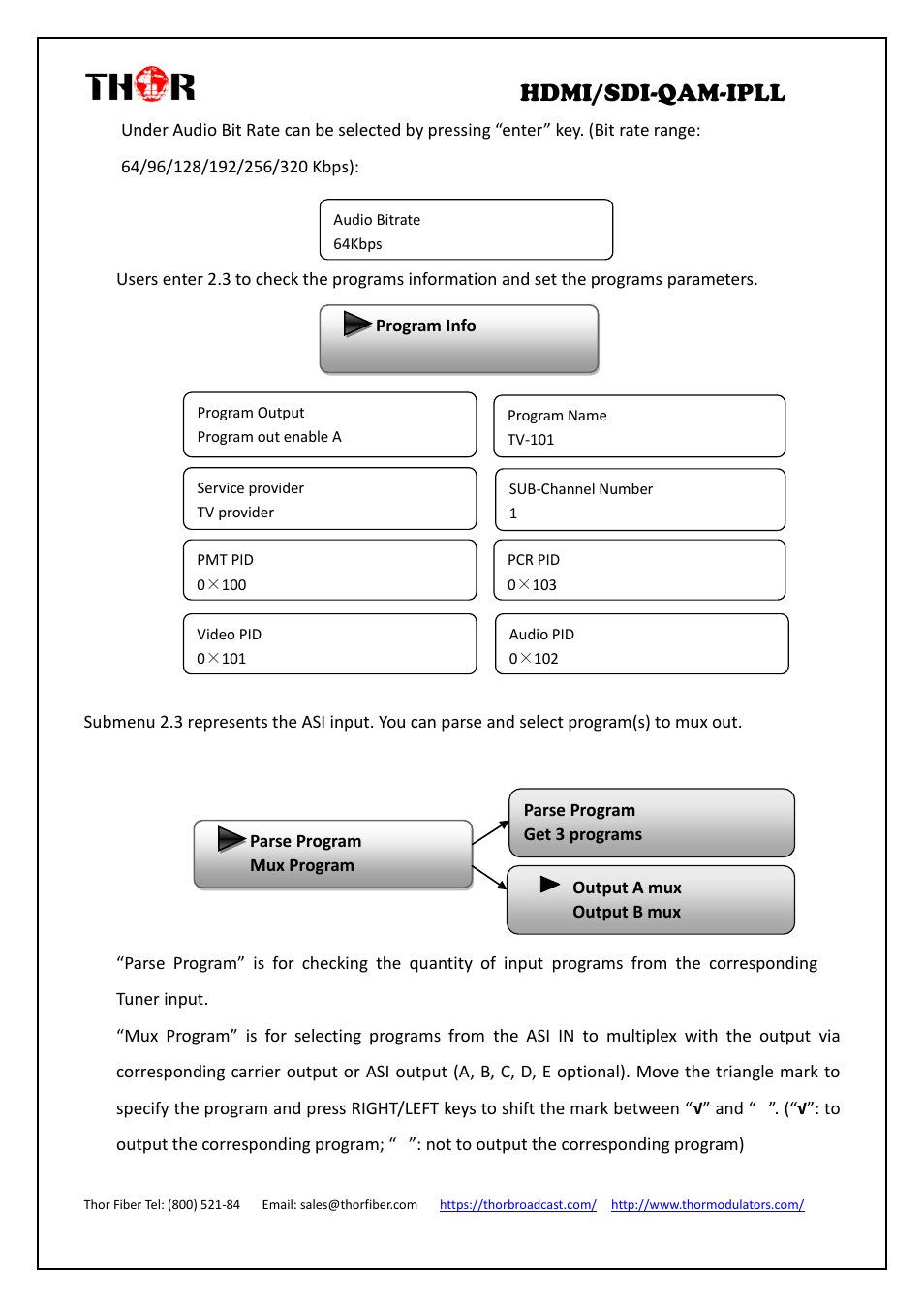 THOR

HDMI/SDI-QAM-IPLL

Under Audio Bit Rate can be selected by pressing “enter” key. (Bit rate range: 64/96/128/192/256/320 Kbps):

Audio Bitrate
64Kbps

Users enter 2.3 to check the programs information and set the programs parameters.

Program Info

Program Output
Program out enable A

Program Name
TV-101

Service provider
TV provider

SUB-Channel Number
1

PMT PID
0×100

PCR PID
0×103

Video PID
0×101

Audio PID
0×102

Submenu 2.3 represents the ASI input. You can parse and select program(s) to mux out.

Parse Program
Mux Program

Parse Program
Get 3 programs

Output A mux
Output B mux

“Parse Program” is for checking the quantity of input programs from the corresponding Tuner input.

“Mux Program” is for selecting programs from the ASI IN to multiplex with the output via corresponding carrier output or ASI output (A, B, C, D, E optional). Move the triangle mark to specify the program and press RIGHT/LEFT keys to shift the mark between “√” and “ ”. (“√”: to output the corresponding program; “ ”: not to output the corresponding program)

Thor Fiber Tel: (800) 521-84 Email: sales@thorfiber.com https://thorbroadcast.com/ http://www.thormodulators.com/